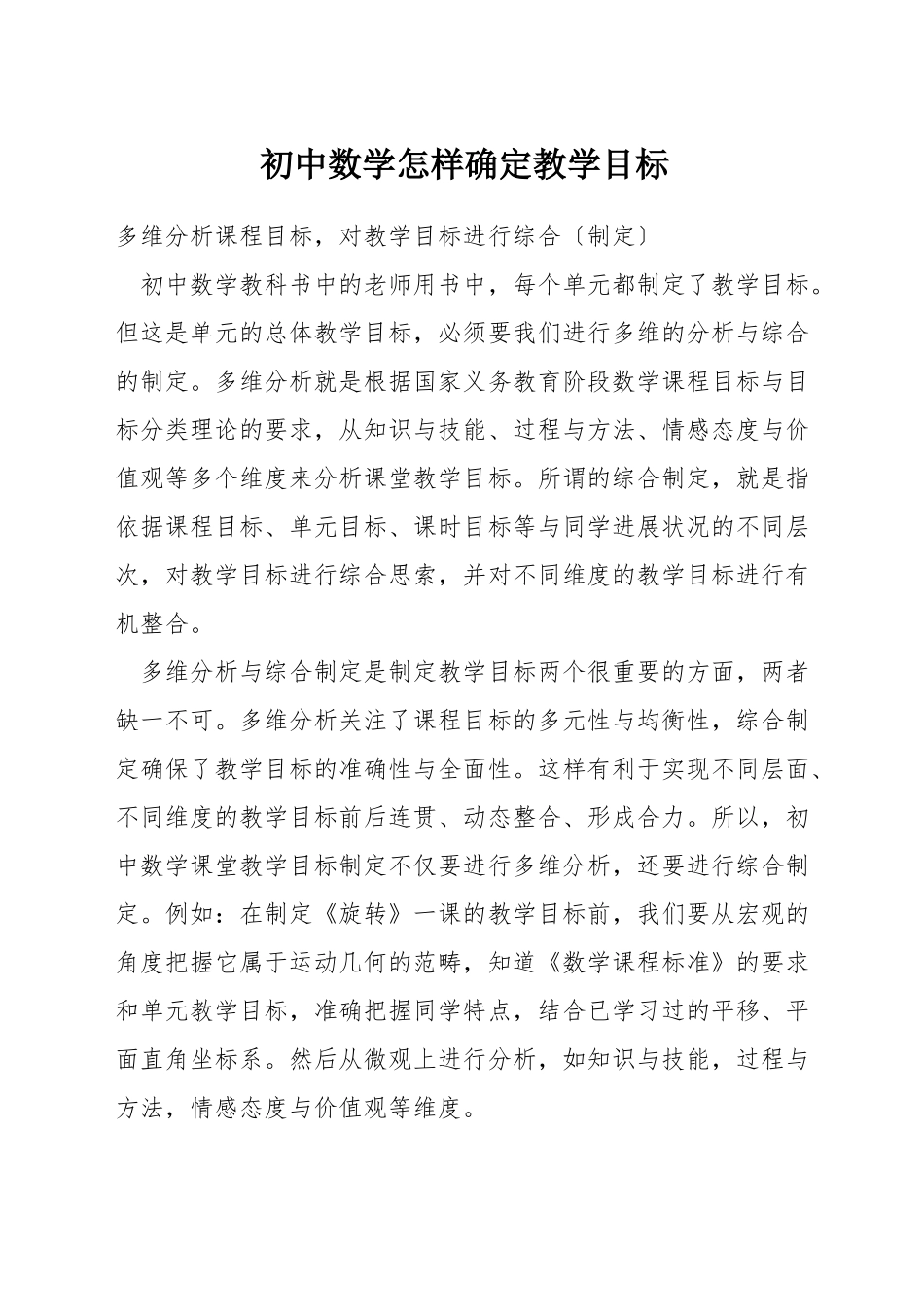 初中数学怎样确定教学目标

多维分析课程目标，对教学目标进行综合〔制定〕

初中数学教科书中的老师用书中，每个单元都制定了教学目标。但这是单元的总体教学目标，必须要我们进行多维的分析与综合的制定。多维分析就是根据国家义务教育阶段数学课程目标与目标分类理论的要求，从知识与技能、过程与方法、情感态度与价值观等多个维度来分析课堂教学目标。所谓的综合制定，就是指依据课程目标、单元目标、课时目标等与同学进展状况的不同层次，对教学目标进行综合思索，并对不同维度的教学目标进行有机整合。

多维分析与综合制定是制定教学目标两个很重要的方面，两者缺一不可。多维分析关注了课程目标的多元性与均衡性，综合制定确保了教学目标的准确性与全面性。这样有利于实现不同层面、不同维度的教学目标前后连贯、动态整合、形成合力。所以，初中数学课堂教学目标制定不仅要进行多维分析，还要进行综合制定。例如：在制定《旋转》一课的教学目标前，我们要从宏观的角度把握它属于运动几何的范畴，知道《数学课程标准》的要求和单元教学目标，准确把握同学特点，结合已学习过的平移、平面直角坐标系。然后从微观上进行分析，如知识与技能，过程与方法，情感态度与价值观等维度。